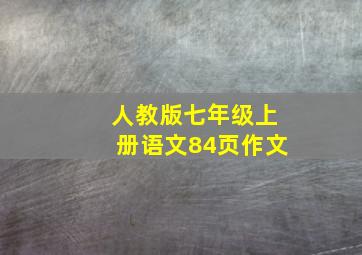 人教版七年级上册语文84页作文